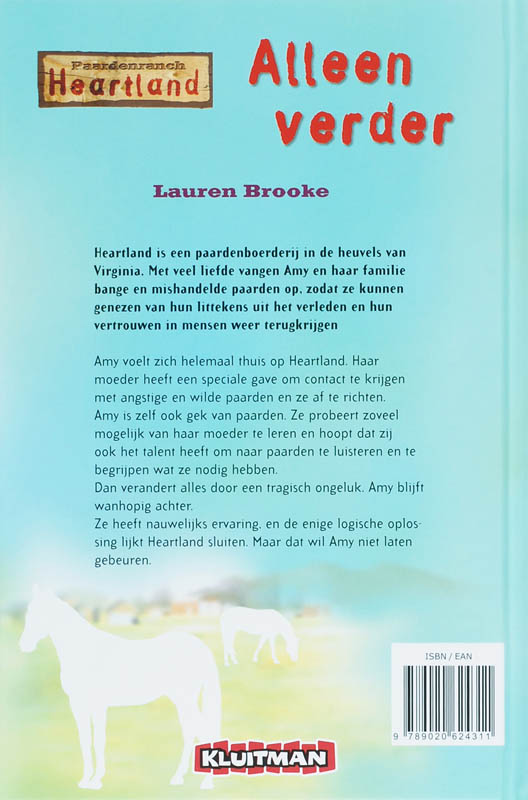 Paardenranch
Heartland

Alleen verder

Lauren Brooke

Heartland is een paardenboerderij in de heuvels van Virginia. Met veel liefde vangen Amy en haar familie bange en mishandelde paarden op, zodat ze kunnen genezen van hun littekens uit het verleden en hun vertrouwen in mensen weer terugkrijgen

Amy voelt zich helemaal thuis op Heartland. Haar moeder heeft een speciale gave om contact te krijgen met angstige en wilde paarden en ze af te richten.
Amy is zelf ook gek van paarden. Ze probeert zoveel mogelijk van haar moeder te leren en hoopt dat zij ook het talent heeft om naar paarden te luisteren en te begrijpen wat ze nodig hebben.
Dan verandert alles door een tragisch ongeluk. Amy blijft wanhopig achter.
Ze heeft nauwelijks ervaring, en de enige logische oplossing lijkt Heartland sluiten. Maar dat wil Amy niet laten gebeuren.

ISBN / EAN
9 789020 624311

KLUITMAN